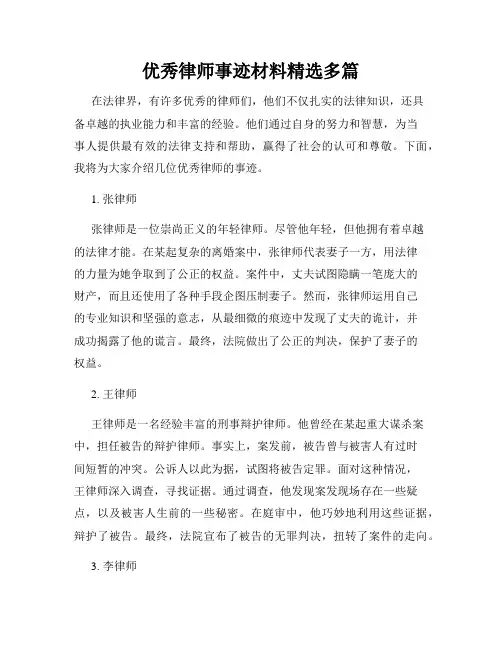 优秀律师事迹材料精选多篇

在法律界，有许多优秀的律师们，他们不仅扎实的法律知识，还具备卓越的执业能力和丰富的经验。他们通过自身的努力和智慧，为当事人提供最有效的法律支持和帮助，赢得了社会的认可和尊敬。下面，我将为大家介绍几位优秀律师的事迹。

1. 张律师

张律师是一位崇尚正义的年轻律师。尽管他年轻，但他拥有着卓越的法律才能。在某起复杂的离婚案中，张律师代表妻子一方，用法律的力量为她争取到了公正的权益。案件中，丈夫试图隐瞒一笔庞大的财产，而且还使用了各种手段企图压制妻子。然而，张律师运用自己的专业知识和坚强的意志，从最细微的痕迹中发现了丈夫的诡计，并成功揭露了他的谎言。最终，法院做出了公正的判决，保护了妻子的权益。

2. 王律师

王律师是一名经验丰富的刑事辩护律师。他曾经在某起重大谋杀案中，担任被告的辩护律师。事实上，案发前，被告曾与被害人有过时间短暂的冲突。公诉人以此为据，试图将被告定罪。面对这种情况，王律师深入调查，寻找证据。通过调查，他发现案发现场存在一些疑点，以及被害人生前的一些秘密。在庭审中，他巧妙地利用这些证据，辩护了被告。最终，法院宣布了被告的无罪判决，扭转了案件的走向。

3. 李律师